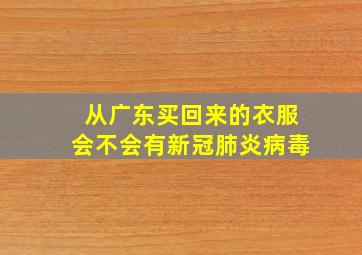 从广东买回来的衣服
会不会有新冠肺炎病毒